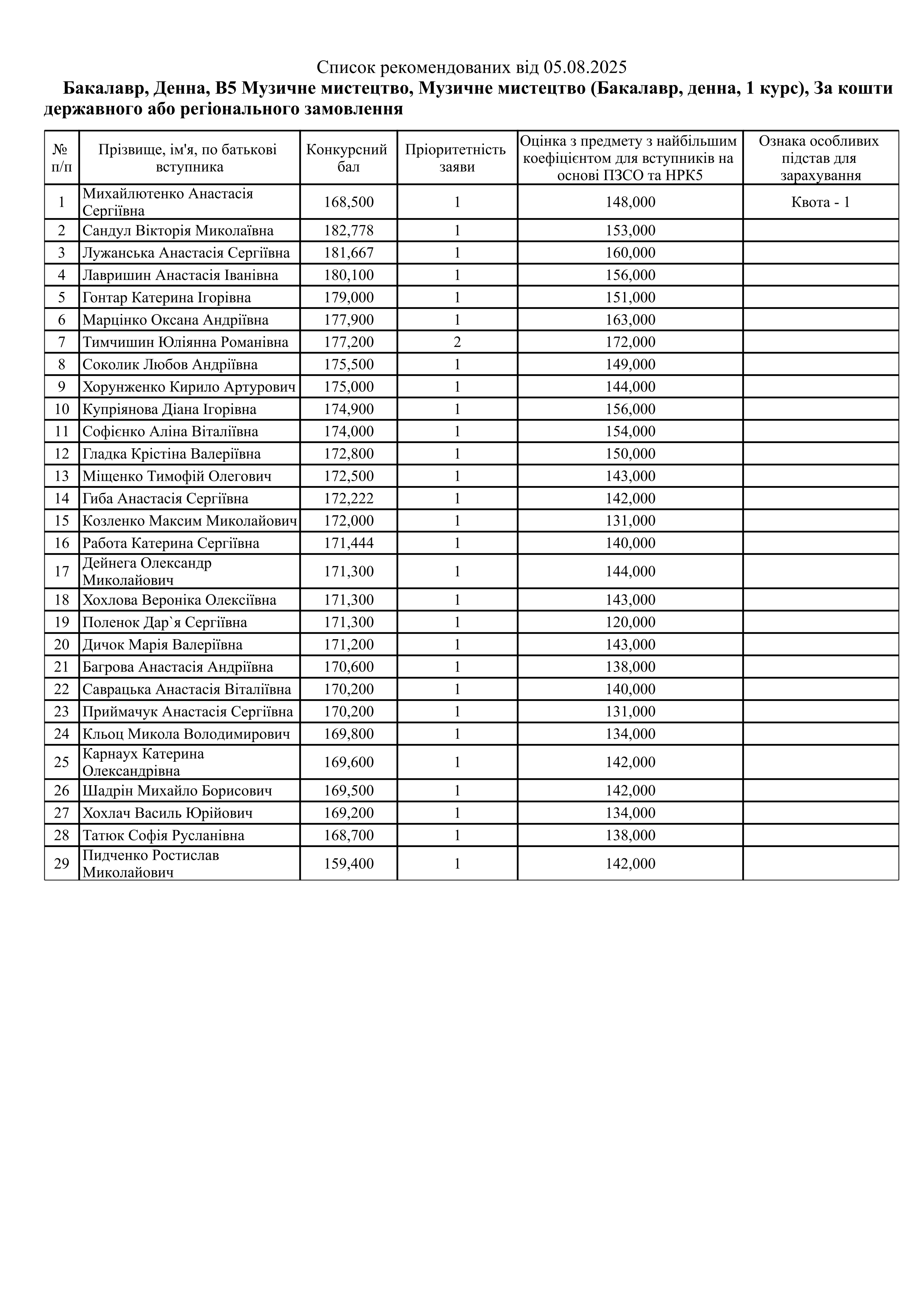 Список рекомендованих від 05.08.2025

Бакалавр, Денна, B5 Музичне мистецтво, Музичне мистецтво (Бакалавр, денна, 1 курс), За кошти державного або регіонального замовлення

| № п/п | Прізвище, ім'я, по батькові вступника | Конкурсний бал | Пріоритетність заяви | Оцінка з предмету з найбільшим коефіцієнтом для вступників на основі ПЗСО та НРК5 | Ознака особливих підстав для зарахування |
|---|---|---|---|---|---|
| 1 | Михайлютенко Анастасія Сергіївна | 168,500 | 1 | 148,000 | Квота - 1 |
| 2 | Сандул Вікторія Миколаївна | 182,778 | 1 | 153,000 | |
| 3 | Лужанська Анастасія Сергіївна | 181,667 | 1 | 160,000 | |
| 4 | Лавришин Анастасія Іванівна | 180,100 | 1 | 156,000 | |
| 5 | Гонтар Катерина Ігорівна | 179,000 | 1 | 151,000 | |
| 6 | Марцінко Оксана Андріївна | 177,900 | 1 | 163,000 | |
| 7 | Тимчишин Юліянна Романівна | 177,200 | 2 | 172,000 | |
| 8 | Соколик Любов Андріївна | 175,500 | 1 | 149,000 | |
| 9 | Хорунженко Кирило Артурович | 175,000 | 1 | 144,000 | |
| 10 | Купріянова Діана Ігорівна | 174,900 | 1 | 156,000 | |
| 11 | Софієнко Аліна Віталіївна | 174,000 | 1 | 154,000 | |
| 12 | Гладка Крістіна Валеріївна | 172,800 | 1 | 150,000 | |
| 13 | Міщенко Тимофій Олегович | 172,500 | 1 | 143,000 | |
| 14 | Гиба Анастасія Сергіївна | 172,222 | 1 | 142,000 | |
| 15 | Козленко Максим Миколайович | 172,000 | 1 | 131,000 | |
| 16 | Работа Катерина Сергіївна | 171,444 | 1 | 140,000 | |
| 17 | Дейнега Олександр Миколайович | 171,300 | 1 | 144,000 | |
| 18 | Хохлова Вероніка Олексіївна | 171,300 | 1 | 143,000 | |
| 19 | Поленок Дар`я Сергіївна | 171,300 | 1 | 120,000 | |
| 20 | Дичок Марія Валеріївна | 171,200 | 1 | 143,000 | |
| 21 | Багрова Анастасія Андріївна | 170,600 | 1 | 138,000 | |
| 22 | Саврацька Анастасія Віталіївна | 170,200 | 1 | 140,000 | |
| 23 | Приймачук Анастасія Сергіївна | 170,200 | 1 | 131,000 | |
| 24 | Кльоц Микола Володимирович | 169,800 | 1 | 134,000 | |
| 25 | Карнаух Катерина Олександрівна | 169,600 | 1 | 142,000 | |
| 26 | Шадрін Михайло Борисович | 169,500 | 1 | 142,000 | |
| 27 | Хохлач Василь Юрійович | 169,200 | 1 | 134,000 | |
| 28 | Татюк Софія Русланівна | 168,700 | 1 | 138,000 | |
| 29 | Пидченко Ростислав Миколайович | 159,400 | 1 | 142,000 | |